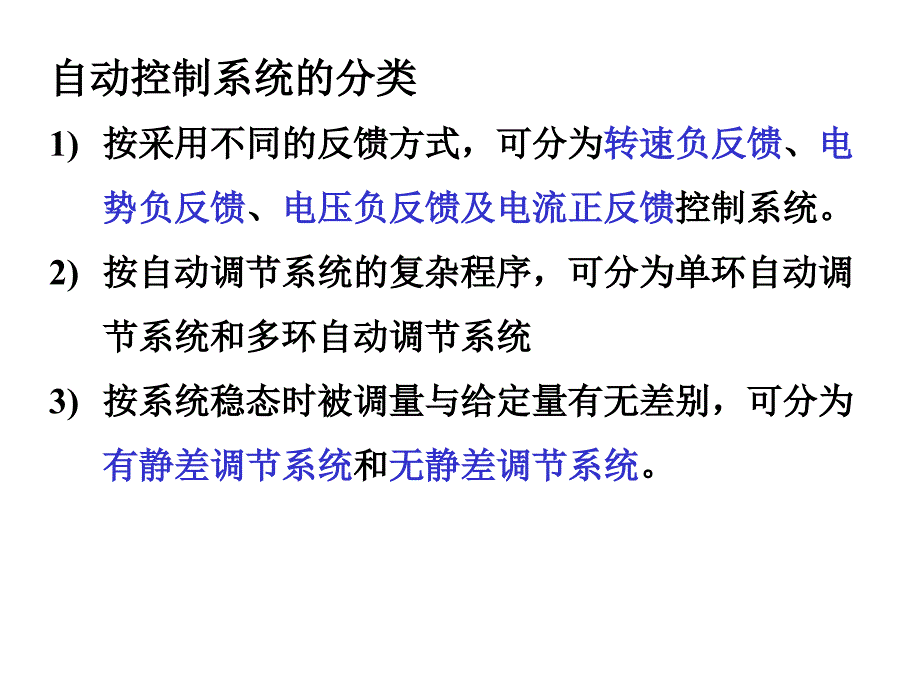 自动控制系统的分类

1) 按采用不同的反馈方式，可分为转速负反馈、电势负反馈、电压负反馈及电流正反馈控制系统。

2) 按自动调节系统的复杂程序，可分为单环自动调节系统和多环自动调节系统

3) 按系统稳态时被调量与给定量有无差别，可分为有静差调节系统和无静差调节系统。